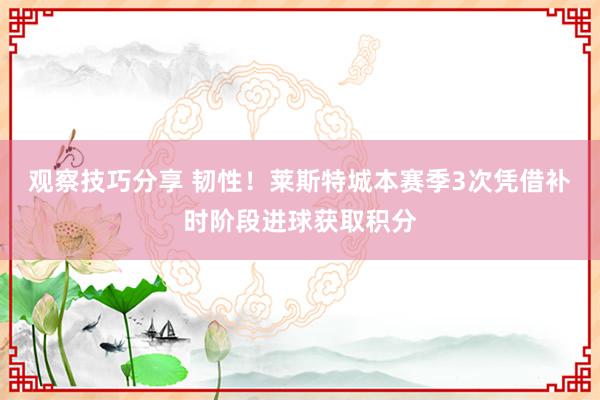 观察技巧分享 韧性！莱斯特城本赛季3次凭借补时阶段进球获取积分